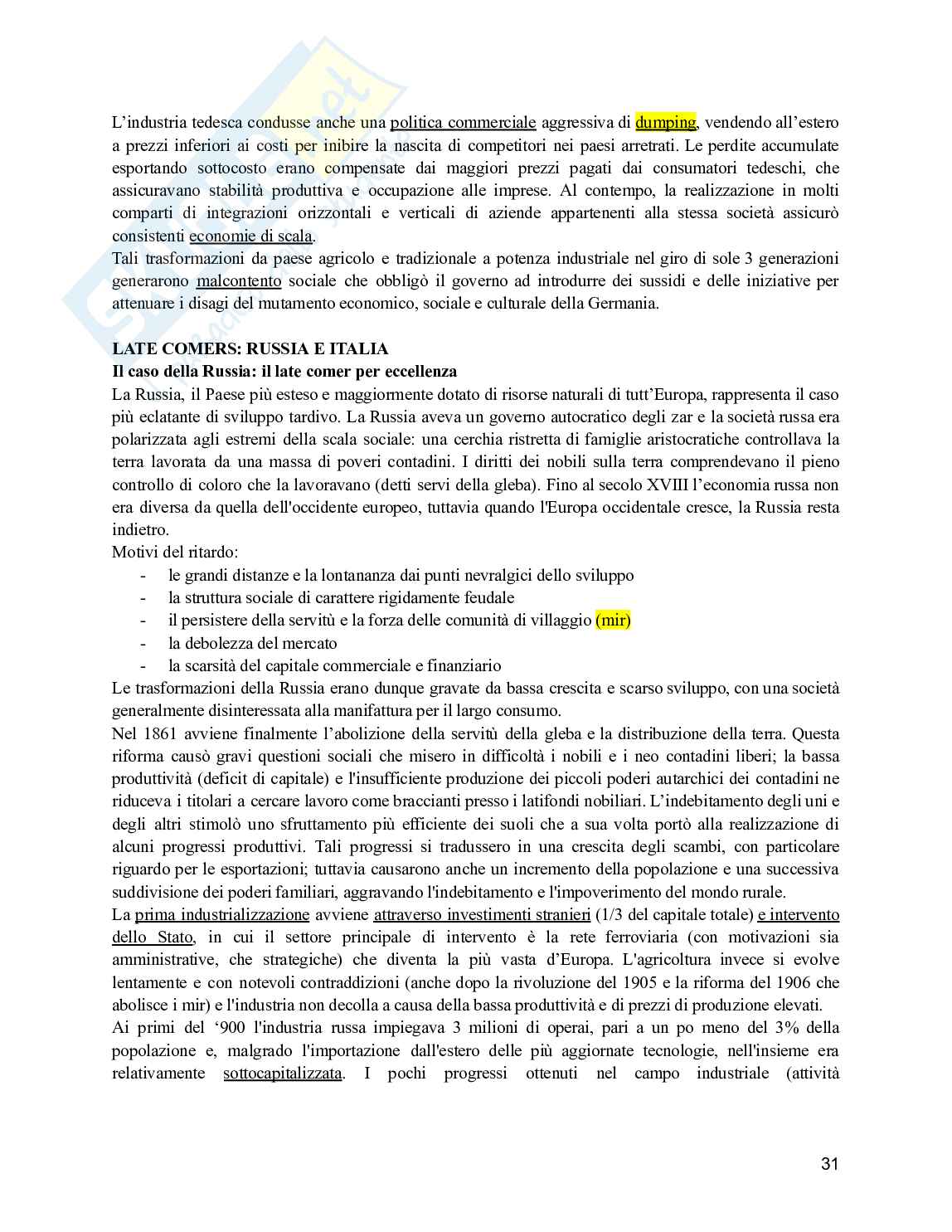 L'industria tedesca condusse anche una politica commerciale aggressiva di dumping, vendendo all'estero a prezzi inferiori ai costi per inibire la nascita di competitori nei paesi arretrati. Le perdite accumulate esportando sottocosto erano compensate dai maggiori prezzi pagati dai consumatori tedeschi, che assicuravano stabilità produttiva e occupazione alle imprese. Al contempo, la realizzazione in molti comparti di integrazioni orizzontali e verticali di aziende appartenenti alla stessa società assicurò consistenti economie di scala.
Tali trasformazioni da paese agricolo e tradizionale a potenza industriale nel giro di sole 3 generazioni generarono malcontento sociale che obbligò il governo ad introdurre dei sussidi e delle iniziative per attenuare i disagi del mutamento economico, sociale e culturale della Germania.

LATE COMERS: RUSSIA E ITALIA
Il caso della Russia: il late comer per eccellenza
La Russia, il Paese più esteso e maggiormente dotato di risorse naturali di tutt'Europa, rappresenta il caso più eclatante di sviluppo tardivo. La Russia aveva un governo autocratico degli zar e la società russa era polarizzata agli estremi della scala sociale: una cerchia ristretta di famiglie aristocratiche controllava la terra lavorata da una massa di poveri contadini. I diritti dei nobili sulla terra comprendevano il pieno controllo di coloro che la lavoravano (detti servi della gleba). Fino al secolo XVIII l'economia russa non era diversa da quella dell'occidente europeo, tuttavia quando l'Europa occidentale cresce, la Russia resta indietro.
Motivi del ritardo:
- le grandi distanze e la lontananza dai punti nevralgici dello sviluppo
- la struttura sociale di carattere rigidamente feudale
- il persistere della servitù e la forza delle comunità di villaggio (mir)
- la debolezza del mercato
- la scarsità del capitale commerciale e finanziario
Le trasformazioni della Russia erano dunque gravate da bassa crescita e scarso sviluppo, con una società generalmente disinteressata alla manifattura per il largo consumo.
Nel 1861 avviene finalmente l'abolizione della servitù della gleba e la distribuzione della terra. Questa riforma causò gravi questioni sociali che misero in difficoltà i nobili e i neo contadini liberi; la bassa produttività (deficit di capitale) e l'insufficiente produzione dei piccoli poderi autarchici dei contadini ne riduceva i titolari a cercare lavoro come braccianti presso i latifondi nobiliari. L'indebitamento degli uni e degli altri stimolò uno sfruttamento più efficiente dei suoli che a sua volta portò alla realizzazione di alcuni progressi produttivi. Tali progressi si tradussero in una crescita degli scambi, con particolare riguardo per le esportazioni; tuttavia causarono anche un incremento della popolazione e una successiva suddivisione dei poderi familiari, aggravando l'indebitamento e l'impoverimento del mondo rurale.
La prima industrializzazione avviene attraverso investimenti stranieri (1/3 del capitale totale) e intervento dello Stato, in cui il settore principale di intervento è la rete ferroviaria (con motivazioni sia amministrative, che strategiche) che diventa la più vasta d'Europa. L'agricoltura invece si evolve lentamente e con notevoli contraddizioni (anche dopo la rivoluzione del 1905 e la riforma del 1906 che abolisce i mir) e l'industria non decolla a causa della bassa produttività e di prezzi di produzione elevati.
Ai primi del '900 l'industria russa impiegava 3 milioni di operai, pari a un po meno del 3% della popolazione e, malgrado l'importazione dall'estero delle più aggiornate tecnologie, nell'insieme era relativamente sottocapitalizzata. I pochi progressi ottenuti nel campo industriale (attività

31